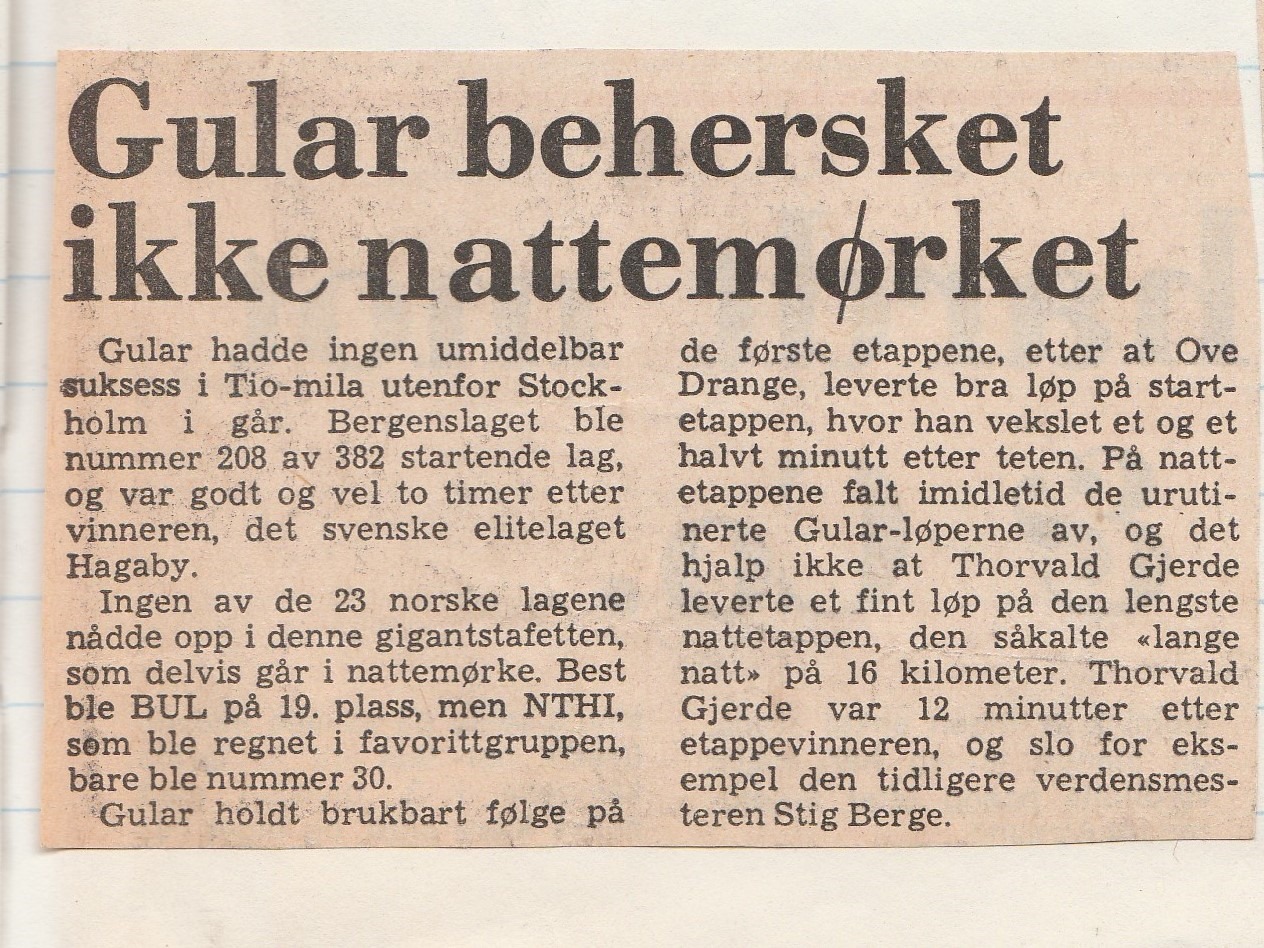 Gular behersket ikke nattemørket

Gular hadde ingen umiddelbar suksess i Tio-mila utenfor Stockholm i går. Bergenslaget ble nummer 208 av 382 startende lag, og var godt og vel to timer etter vinneren, det svenske elitelaget Hagaby.

Ingen av de 23 norske lagene nådde opp i denne gigantstafetten, som delvis går i nattemørke. Best ble BUL på 19. plass, men NTHI, som ble regnet i favorittgruppen, bare ble nummer 30.

Gular holdt brukbart følge på de første etappene, etter at Ove Drange, leverte bra løp på startetappen, hvor han vekslet et og et halvt minutt etter teten. På nattetappene falt imidletid de urutinerte Gular-løperne av, og det hjalp ikke at Thorvald Gjerde leverte et fint løp på den lengste nattetappen, den såkalte «lange natt» på 16 kilometer. Thorvald Gjerde var 12 minutter etter etappevinneren, og slo for eksempel den tidligere verdensmesteren Stig Berge.